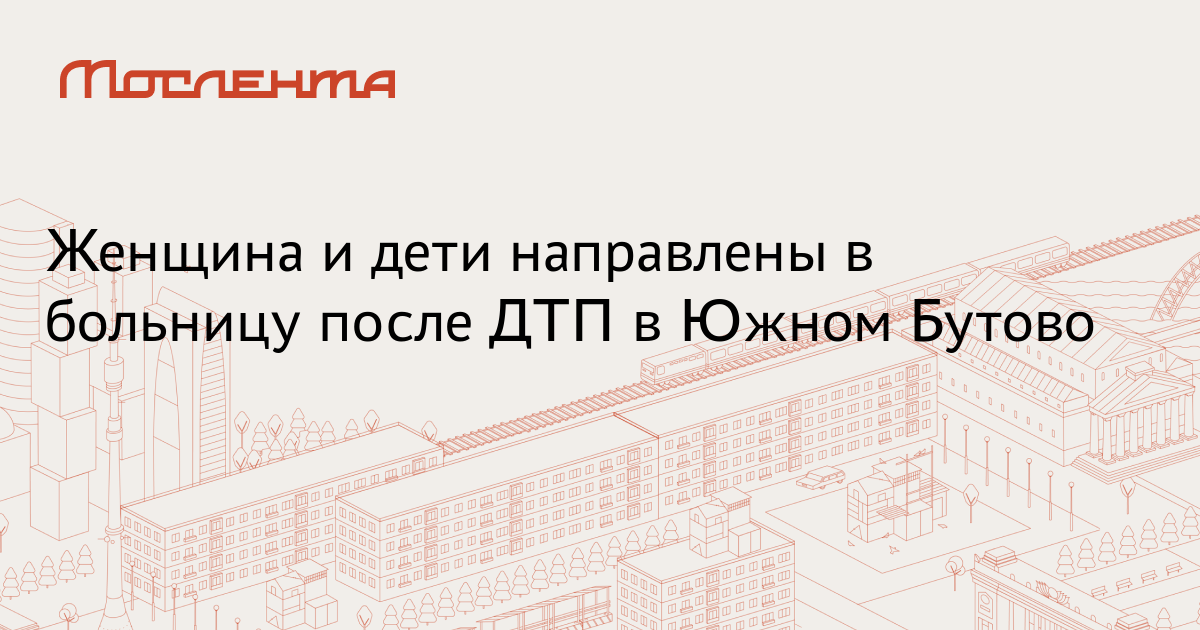 Мослента

Женщина и дети направлены в больницу после ДТП в Южном Бутово